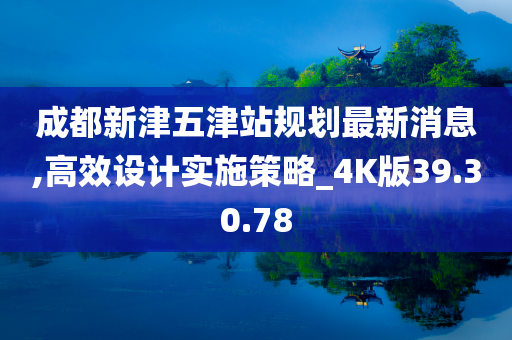 成都新津五津站规划最新消息,高效设计实施策略_4K版39.30.78